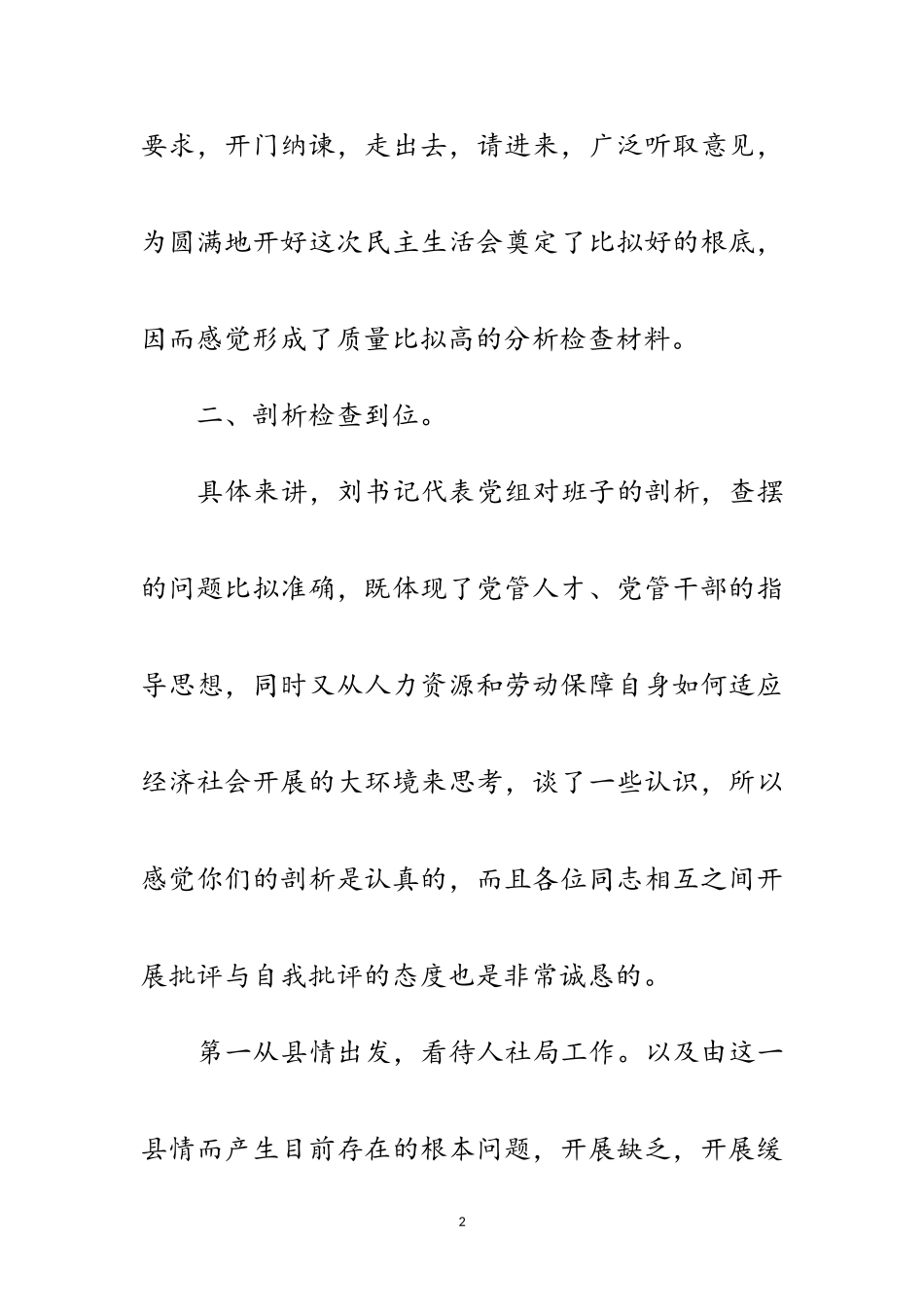 要求，开门纳谏，走出去，请进来，广泛听取意见，为圆满地开好这次民主生活会奠定了比拟好的根底，因而感觉形成了质量比拟高的分析检查材料。

二、剖析检查到位。

具体来讲，刘书记代表党组对班子的剖析，查摆的问题比拟准确，既体现了党管人才、党管干部的指导思想，同时又从人力资源和劳动保障自身如何适应经济社会开展的大环境来思考，谈了一些认识，所以感觉你们的剖析是认真的，而且各位同志相互之间开展批评与自我批评的态度也是非常诚恳的。

第一从县情出发，看待人社局工作。以及由这一县情而产生目前存在的根本问题，开展缺乏，开展缓

2